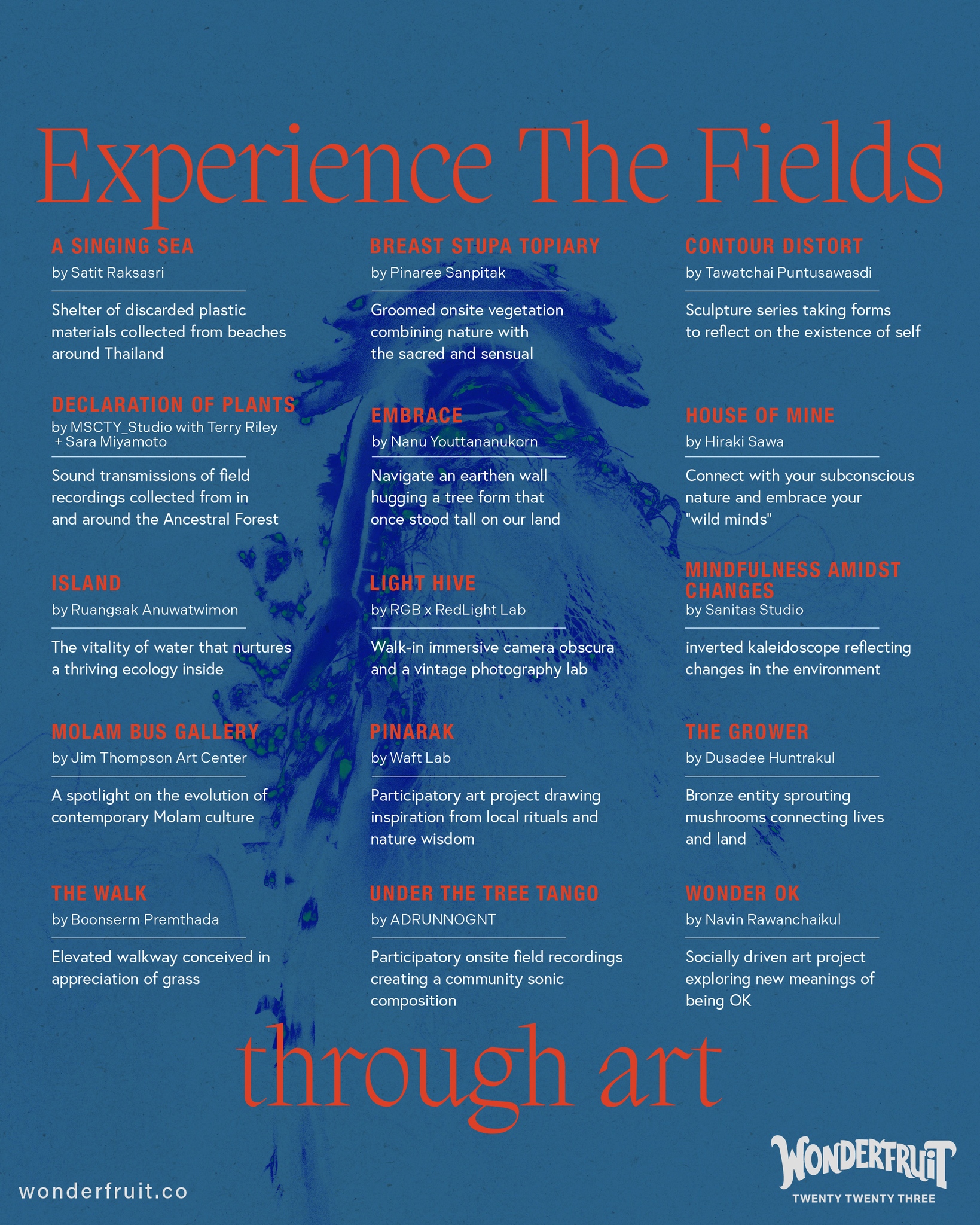 Experience The Fields

A SINGING SEA
by Satit Raksasri

Shelter of discarded plastic materials collected from beaches around Thailand

DECLARATION OF PLANTS
by MSCTY_Studio with Terry Riley + Sara Miyamoto

Sound transmissions of field recordings collected from in and around the Ancestral Forest

ISLAND
by Ruangsak Anuwatwimon

The vitality of water that nurtures a thriving ecology inside

MOLAM BUS GALLERY
by Jim Thompson Art Center

A spotlight on the evolution of contemporary Molam culture

THE WALK
by Boonserm Premthada

Elevated walkway conceived in appreciation of grass

BREAST STUPA TOPIARY
by Pinaree Sanpitak

Groomed onsite vegetation combining nature with the sacred and sensual

EMBRACE
by Nanu Youttananukorn

Navigate an earthen wall hugging a tree form that once stood tall on our land

LIGHT HIVE
by RGB x RedLight Lab

Walk-in immersive camera obscura and a vintage photography lab

PINARAK
by Waft Lab

Participatory art project drawing inspiration from local rituals and nature wisdom

UNDER THE TREE TANGO
by ADRUNNOGNT

Participatory onsite field recordings creating a community sonic composition

CONTOUR DISTORT
by Tawatchai Puntusawasdi

Sculpture series taking forms to reflect on the existence of self

HOUSE OF MINE
by Hiraki Sawa

Connect with your subconscious nature and embrace your "wild minds"

MINDFULNESS AMIDST CHANGES
by Sanitas Studio

inverted kaleidoscope reflecting changes in the environment

THE GROWER
by Dusadee Huntrakul

Bronze entity sprouting mushrooms connecting lives and land

WONDER OK
by Navin Rawanchaikul

Socially driven art project exploring new meanings of being OK

through art

wonderfruit.co

WONDERFRUIT
TWENTY TWENTY THREE